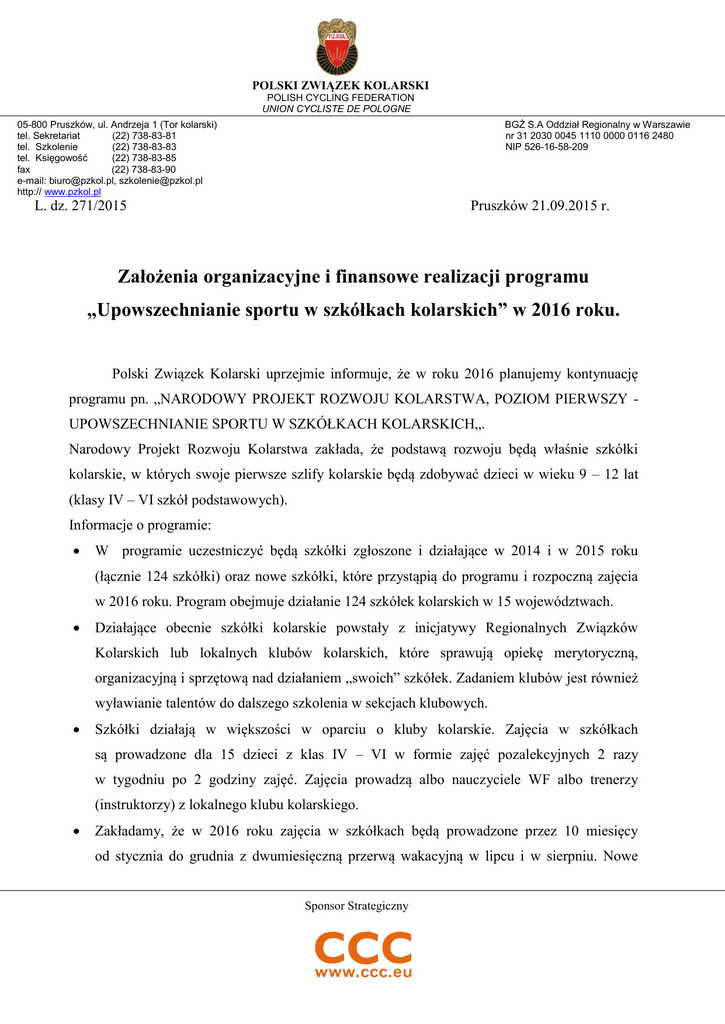 PZKOL

POLSKI ZWIĄZEK KOLARSKI
POLISH CYCLING FEDERATION
UNION CYCLISTE DE POLOGNE

05-800 Pruszków, ul. Andrzeja 1 (Tor kolarski)
tel. Sekretariat (22) 738-83-81
tel. Szkolenie (22) 738-83-83
tel. Księgowość (22) 738-83-85
fax (22) 738-83-90
e-mail: biuro@pzkol.pl, szkolenie@pzkol.pl
http:// www.pzkol.pl

BGŻ S.A Oddział Regionalny w Warszawie
nr 31 2030 0045 1110 0000 0116 2480
NIP 526-16-58-209

L. dz. 271/2015

Pruszków 21.09.2015 r.

Założenia organizacyjne i finansowe realizacji programu „Upowszechnianie sportu w szkółkach kolarskich” w 2016 roku.

Polski Związek Kolarski uprzejmie informuje, że w roku 2016 planujemy kontynuację programu pn. „NARODOWY PROJEKT ROZWOJU KOLARSTWA, POZIOM PIERWSZY - UPOWSZECHNIANIE SPORTU W SZKÓŁKACH KOLARSKICH„.
Narodowy Projekt Rozwoju Kolarstwa zakłada, że podstawą rozwoju będą właśnie szkółki kolarskie, w których swoje pierwsze szlify kolarskie będą zdobywać dzieci w wieku 9 – 12 lat (klasy IV – VI szkół podstawowych).
Informacje o programie:

• W programie uczestniczyć będą szkółki zgłoszone i działające w 2014 i w 2015 roku (łącznie 124 szkółki) oraz nowe szkółki, które przystąpią do programu i rozpoczną zajęcia w 2016 roku. Program obejmuje działanie 124 szkółek kolarskich w 15 województwach.
• Działające obecnie szkółki kolarskie powstały z inicjatywy Regionalnych Związków Kolarskich lub lokalnych klubów kolarskich, które sprawują opiekę merytoryczną, organizacyjną i sprzętową nad działaniem „swoich” szkółek. Zadaniem klubów jest również wyławianie talentów do dalszego szkolenia w sekcjach klubowych.
• Szkółki działają w większości w oparciu o kluby kolarskie. Zajęcia w szkółkach są prowadzone dla 15 dzieci z klas IV – VI w formie zajęć pozalekcyjnych 2 razy w tygodniu po 2 godziny zajęć. Zajęcia prowadzą albo nauczyciele WF albo trenerzy (instruktorzy) z lokalnego klubu kolarskiego.
• Zakładamy, że w 2016 roku zajęcia w szkółkach będą prowadzone przez 10 miesięcy od stycznia do grudnia z dwumiesięczną przerwą wakacyjną w lipcu i w sierpniu. Nowe

Sponsor Strategiczny

CCC
www.ccc.eu